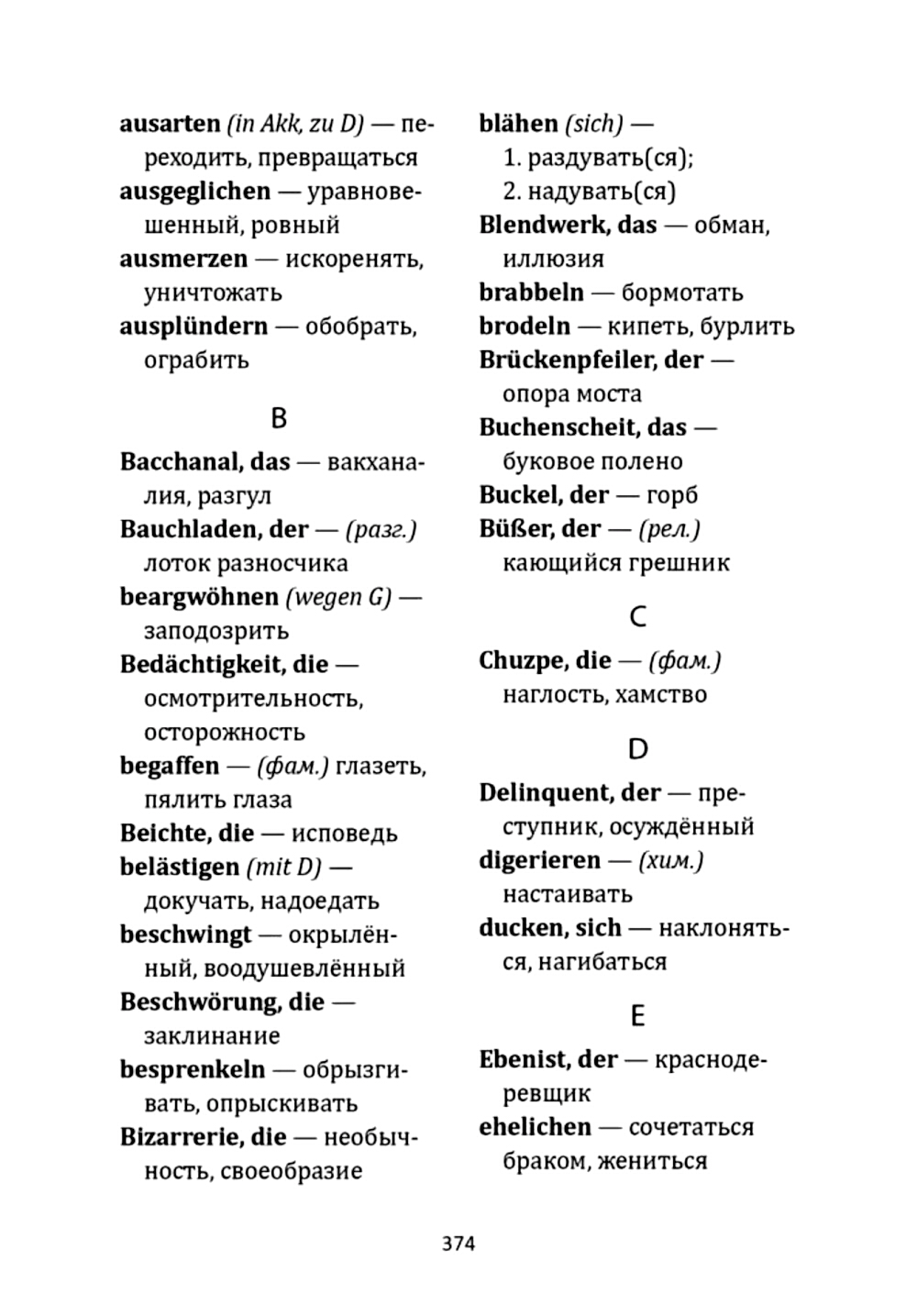 ausarten (in Akk, zu D) — переходить, превращаться

ausgeglichen — уравновешенный, ровный

ausmerzen — искоренять, уничтожать

ausplündern — обобрать, ограбить

B

Bacchanal, das — вакханалия, разгул

Bauchladen, der — (разг.) лоток разносчика

beargwöhnen (wegen G) — заподозрить

Bedächtigkeit, die — осмотрительность, осторожность

begaffen — (фам.) глазеть, пялить глаза

Beichte, die — исповедь

belästigen (mit D) — докучать, надоедать

beschwingt — окрылённый, воодушевлённый

Beschwörung, die — заклинание

besprenkeln — обрызгивать, опрыскивать

Bizarrerie, die — необычность, своеобразие

blähen (sich) — 1. раздувать(ся); 2. надувать(ся)

Blendwerk, das — обман, иллюзия

brabbeln — бормотать

brodeln — кипеть, бурлить

Brückenpfeiler, der — опора моста

Buchenscheit, das — буковое полено

Buckel, der — горб

Büßer, der — (рел.) кающийся грешник

C

Chuzpe, die — (фам.) наглость, хамство

D

Delinquent, der — преступник, осуждённый

digerieren — (хим.) настаивать

ducken, sich — наклоняться, нагибаться

E

Ebenist, der — краснодеревщик

ehelichen — сочетаться браком, жениться

374